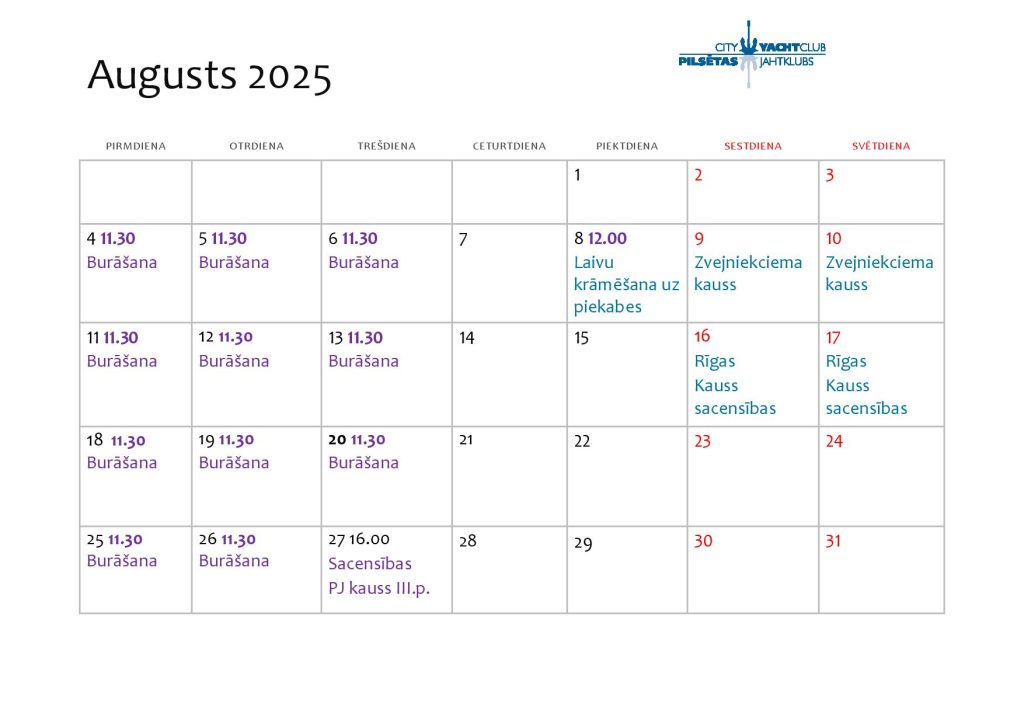 Augusts 2025

CITY YACHTCLUB
PILSĒTAS JAHTKLUBS

| PIRMDIENA | OTRDIENA | TREŠDIENA | CETURTDIENA | PIEKTDIENA | SESTDIENA | SVĒTDIENA |
|---|---|---|---|---|---|---|
| | | | | 1 | 2 | 3 |
| 4 11.30 Burāšana | 5 11.30 Burāšana | 6 11.30 Burāšana | 7 | 8 12.00 Laivu krāmēšana uz piekabes | 9 Zvejniekciema kauss | 10 Zvejniekciema kauss |
| 11 11.30 Burāšana | 12 11.30 Burāšana | 13 11.30 Burāšana | 14 | 15 | 16 Rīgas Kauss sacensības | 17 Rīgas Kauss sacensības |
| 18 11.30 Burāšana | 19 11.30 Burāšana | 20 11.30 Burāšana | 21 | 22 | 23 | 24 |
| 25 11.30 Burāšana | 26 11.30 Burāšana | 27 16.00 Sacensības PJ kauss III.p. | 28 | 29 | 30 | 31 |